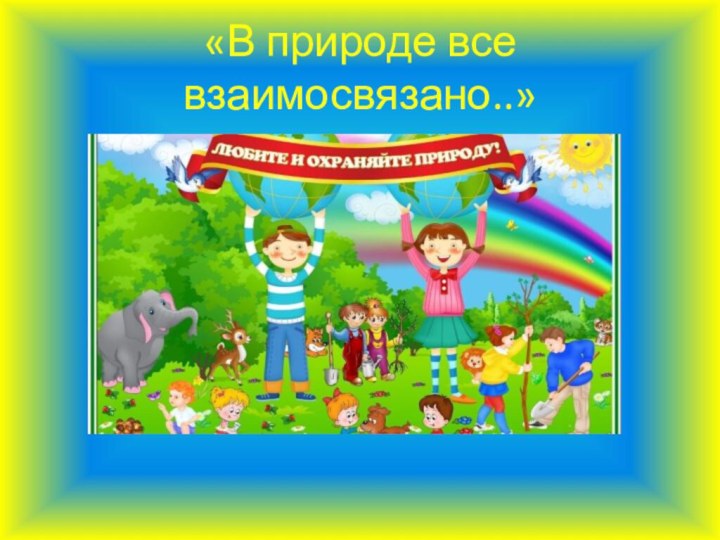 «В природе все взаимосвязано..»

ЛЮБИТЕ И ОХРАНЯЙТЕ ПРИРОДУ!